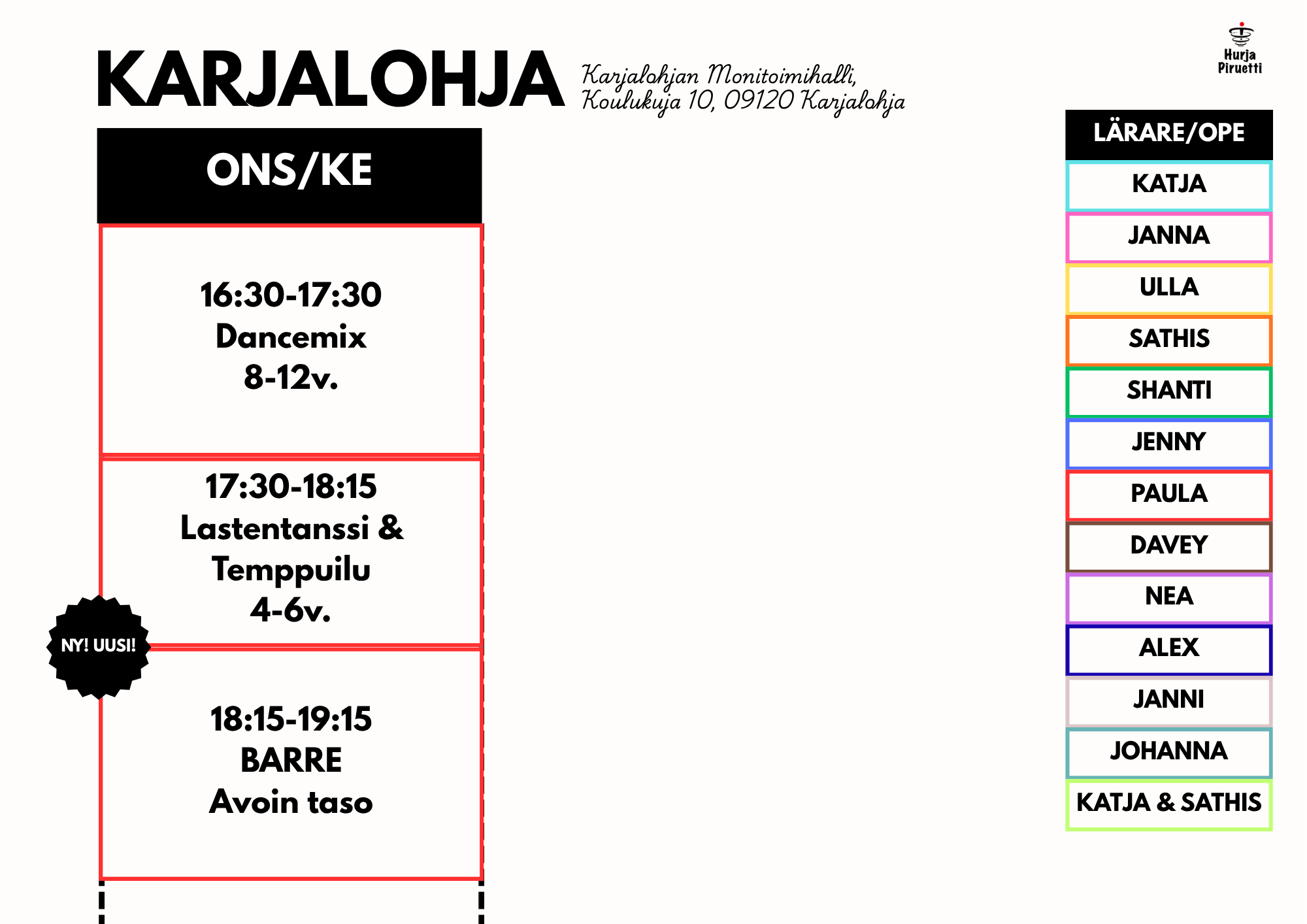 KARJALOHJA

Karjalohjan Monitoimihalli, Koulukuja 10, 09120 Karjalohja

Hurja Piruetti

ONS/KE

16:30-17:30
Dancemix
8-12v.

17:30-18:15
Lastentanssi &
Temppuilu
4-6v.

NY! UUSI!

18:15-19:15
BARRE
Avoin taso

LÄRARE/OPE

KATJA

JANNA

ULLA

SATHIS

SHANTI

JENNY

PAULA

DAVEY

NEA

ALEX

JANNI

JOHANNA

KATJA & SATHIS